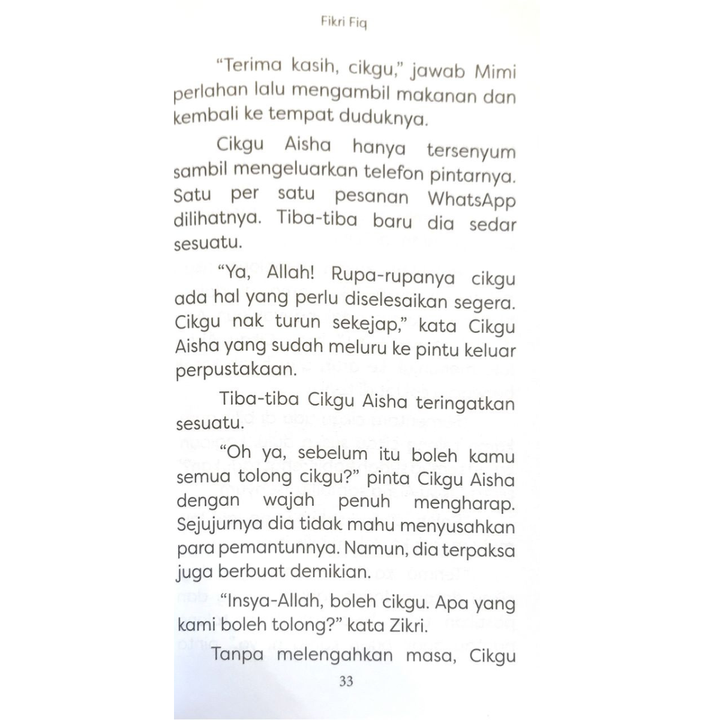 Fikri Fiq

"Terima kasih, cikgu," jawab Mimi perlahan lalu mengambil makanan dan kembali ke tempat duduknya.

Cikgu Aisha hanya tersenyum sambil mengeluarkan telefon pintarnya. Satu per satu pesanan WhatsApp dilihatnya. Tiba-tiba baru dia sedar sesuatu.

"Ya, Allah! Rupa-rupanya cikgu ada hal yang perlu diselesaikan segera. Cikgu nak turun sekejap," kata Cikgu Aisha yang sudah meluru ke pintu keluar perpustakaan.

Tiba-tiba Cikgu Aisha teringatkan sesuatu.

"Oh ya, sebelum itu boleh kamu semua tolong cikgu?" pinta Cikgu Aisha dengan wajah penuh mengharap. Sejujurnya dia tidak mahu menyusahkan para pemantunnya. Namun, dia terpaksa juga berbuat demikian.

"Insya-Allah, boleh cikgu. Apa yang kami boleh tolong?" kata Zikri.

Tanpa melengahkan masa, Cikgu

33